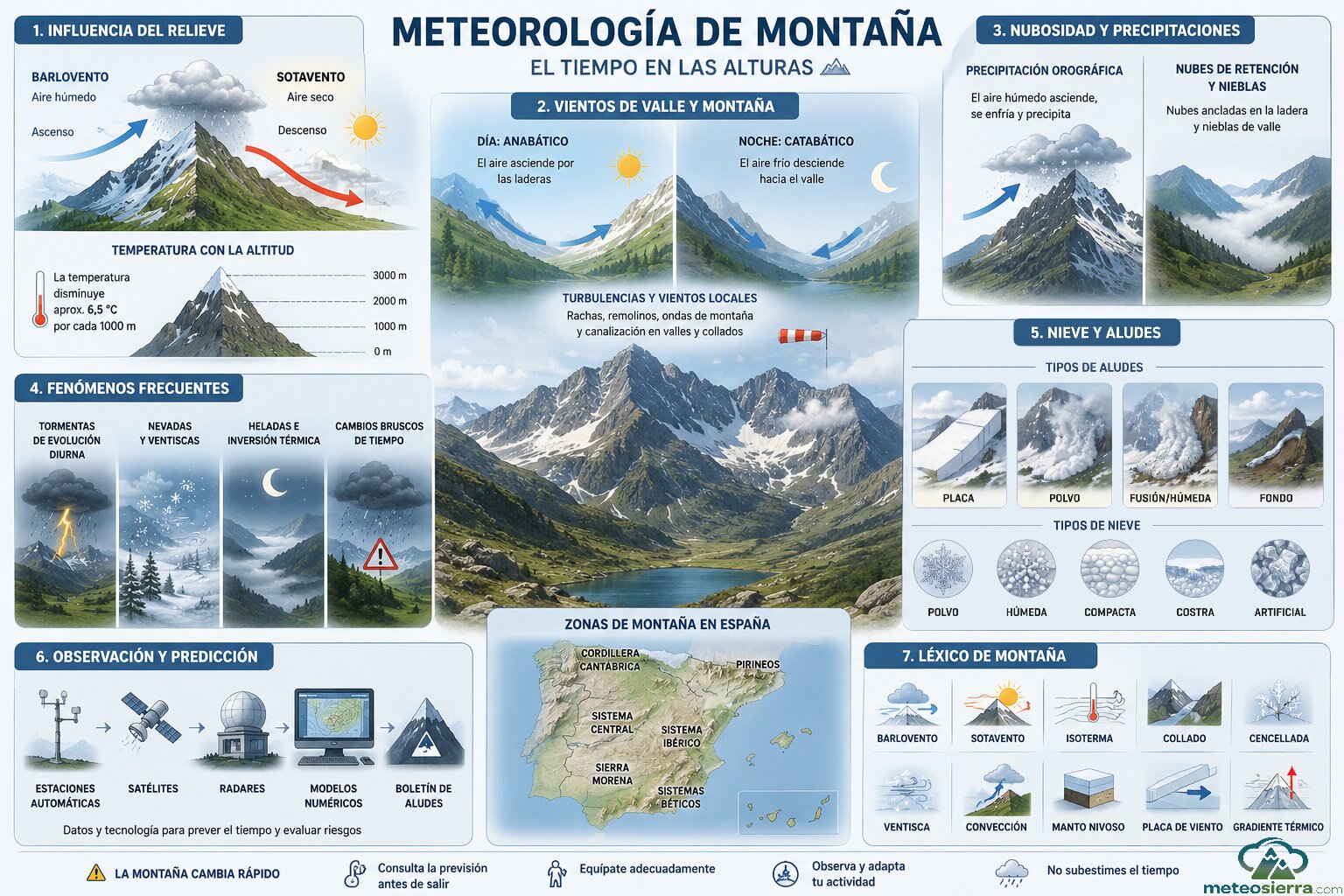 METEOROLOGÍA DE MONTAÑA
EL TIEMPO EN LAS ALTURAS

1. INFLUENCIA DEL RELIEVE

BARLOVENTO
Aire húmedo
Ascenso

SOTAVENTO
Aire seco
Descenso

TEMPERATURA CON LA ALTITUD
La temperatura disminuye aprox. 6,5 °C por cada 1000 m
3000 m
2000 m
1000 m
0 m

2. VIENTOS DE VALLE Y MONTAÑA

DÍA: ANABÁTICO
El aire asciende por las laderas

NOCHE: CATABÁTICO
El aire frío desciende hacia el valle

TURBULENCIAS Y VIENTOS LOCALES
Rachas, remolinos, ondas de montaña y canalización en valles y collados

3. NUBOSIDAD Y PRECIPITACIONES

PRECIPITACIÓN OROGRÁFICA
El aire húmedo asciende, se enfría y precipita

NUBES DE RETENCIÓN Y NIEBLAS
Nubes ancladas en la ladera y nieblas de valle

4. FENÓMENOS FRECUENTES

TORMENTAS DE EVOLUCIÓN DIURNA
NEVADAS Y VENTISCAS
HELADAS E INVERSIÓN TÉRMICA
CAMBIOS BRUSCOS DE TIEMPO

5. NIEVE Y ALUDES

TIPOS DE ALUDES
PLACA
POLVO
FUSIÓN/HÚMEDA
FONDO

TIPOS DE NIEVE
POLVO
HÚMEDA
COMPACTA
COSTRA
ARTIFICIAL

ZONAS DE MONTAÑA EN ESPAÑA
CORDILLERA CANTÁBRICA
PIRINEOS
SISTEMA CENTRAL
SISTEMA IBÉRICO
SIERRA MORENA
SISTEMAS BÉTICOS

6. OBSERVACIÓN Y PREDICCIÓN

ESTACIONES AUTOMÁTICAS
SATÉLITES
RADARES
MODELOS NUMÉRICOS
BOLETÍN DE ALUDES
Datos y tecnología para prever el tiempo y evaluar riesgos

7. LÉXICO DE MONTAÑA

BARLOVENTO
SOTAVENTO
ISOTERMA
COLLADO
CENCELLADA
VENTISCA
CONVECCIÓN
MANTO NIVOSO
PLACA DE VIENTO
GRADIENTE TÉRMICO

LA MONTAÑA CAMBIA RÁPIDO
Consulta la previsión antes de salir
Equípate adecuadamente
Observa y adapta tu actividad
No subestimes el tiempo

meteosierra.com